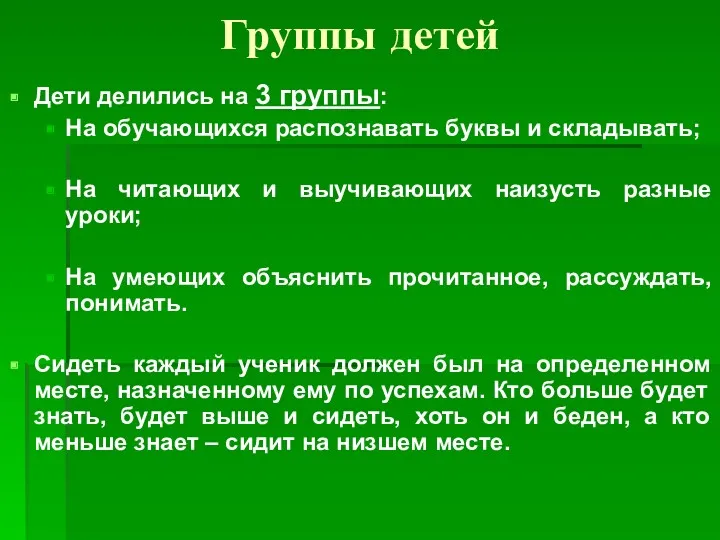 Группы детей

Дети делились на 3 группы:

На обучающихся распознавать буквы и складывать;

На читающих и выучивающих наизусть разные уроки;

На умеющих объяснить прочитанное, рассуждать, понимать.

Сидеть каждый ученик должен был на определенном месте, назначенному ему по успехам. Кто больше будет знать, будет выше и сидеть, хоть он и беден, а кто меньше знает – сидит на низшем месте.